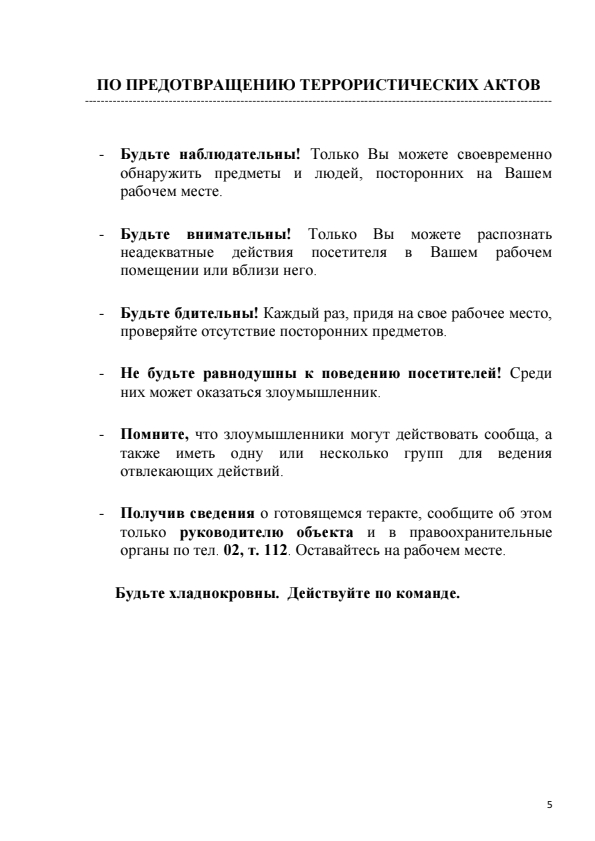 ПО ПРЕДОТВРАЩЕНИЮ ТЕРРОРИСТИЧЕСКИХ АКТОВ

- Будьте наблюдательны! Только Вы можете своевременно обнаружить предметы и людей, посторонних на Вашем рабочем месте.

- Будьте внимательны! Только Вы можете распознать неадекватные действия посетителя в Вашем рабочем помещении или вблизи него.

- Будьте бдительны! Каждый раз, придя на свое рабочее место, проверяйте отсутствие посторонних предметов.

- Не будьте равнодушны к поведению посетителей! Среди них может оказаться злоумышленник.

- Помните, что злоумышленники могут действовать сообща, а также иметь одну или несколько групп для ведения отвлекающих действий.

- Получив сведения о готовящемся теракте, сообщите об этом только руководителю объекта и в правоохранительные органы по тел. 02, т. 112. Оставайтесь на рабочем месте.

Будьте хладнокровны. Действуйте по команде.

5